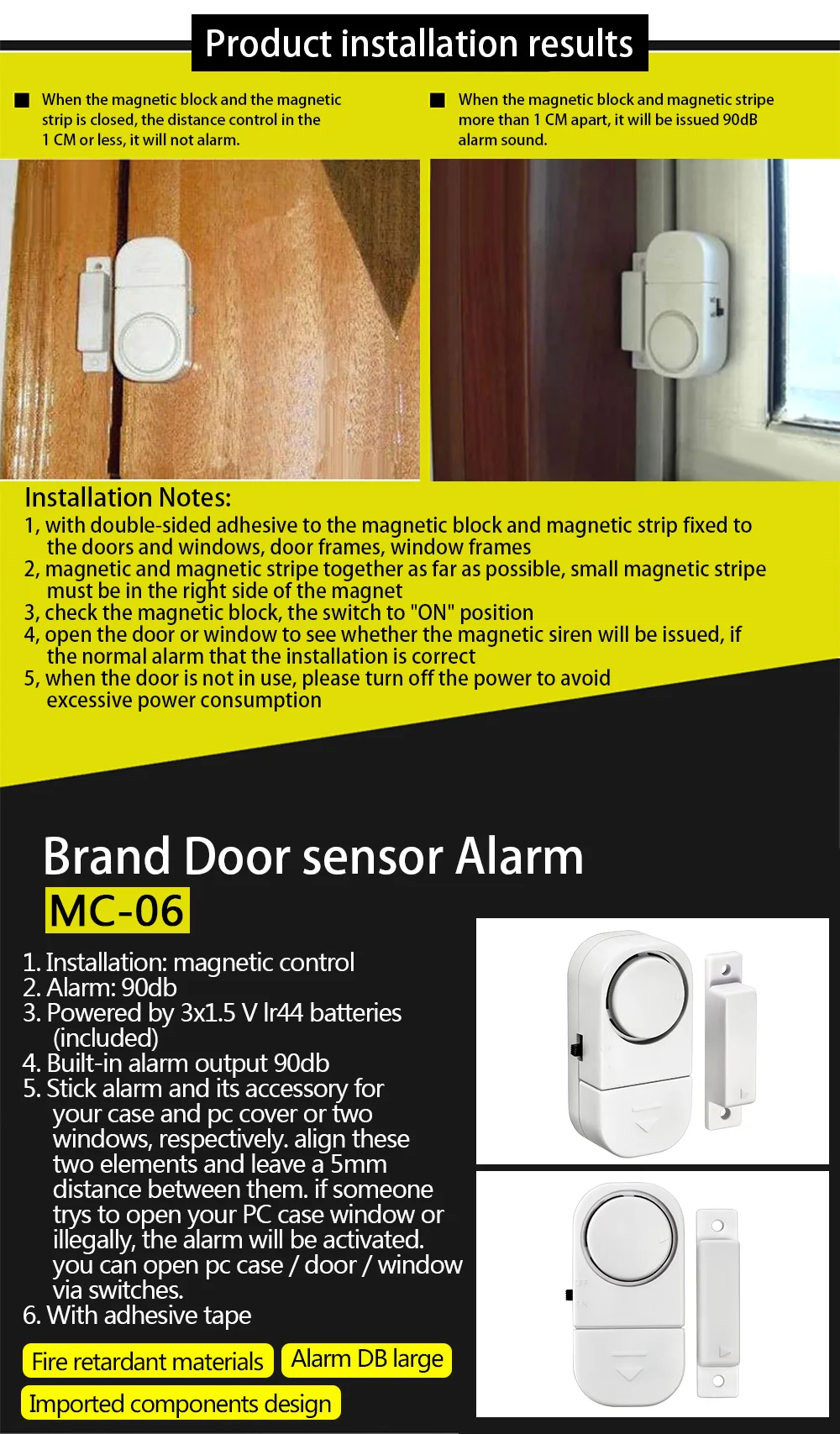 Product installation results

■ When the magnetic block and the magnetic strip is closed, the distance control in the 1 CM or less, it will not alarm.

■ When the magnetic block and magnetic stripe more than 1 CM apart, it will be issued 90dB alarm sound.

Installation Notes:
1, with double-sided adhesive to the magnetic block and magnetic strip fixed to the doors and windows, door frames, window frames
2, magnetic and magnetic stripe together as far as possible, small magnetic stripe must be in the right side of the magnet
3, check the magnetic block, the switch to "ON" position
4, open the door or window to see whether the magnetic siren will be issued, if the normal alarm that the installation is correct
5, when the door is not in use, please turn off the power to avoid excessive power consumption

Brand Door sensor Alarm
MC-06

1. Installation: magnetic control
2. Alarm: 90db
3. Powered by 3x1.5 V lr44 batteries (included)
4. Built-in alarm output 90db
5. Stick alarm and its accessory for your case and pc cover or two windows, respectively. align these two elements and leave a 5mm distance between them. if someone trys to open your PC case window or illegally, the alarm will be activated. you can open pc case / door / window via switches.
6. With adhesive tape

Fire retardant materials
Alarm DB large
Imported components design